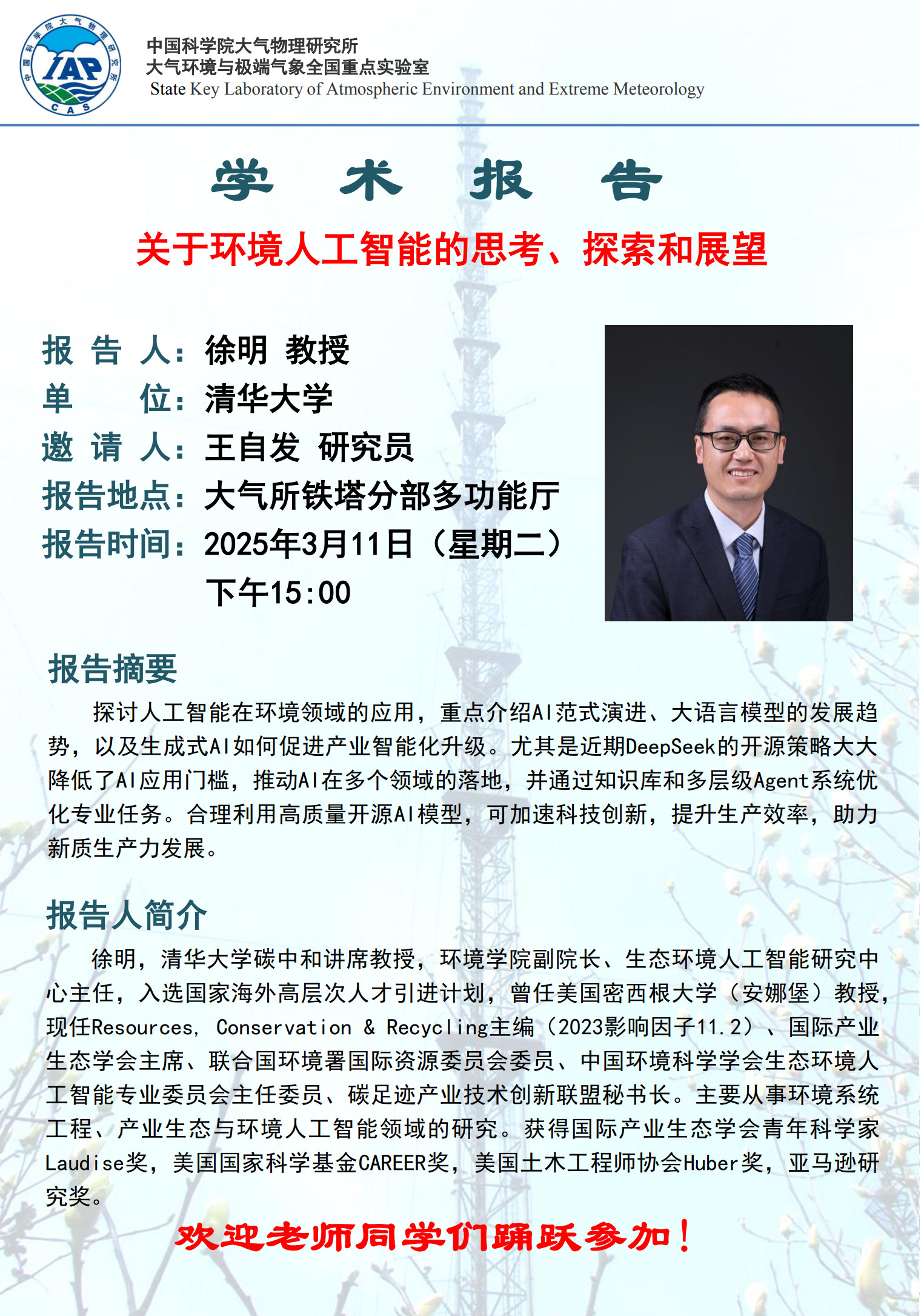 中国科学院大气物理研究所
IAP
CAS
中国科学院大气物理研究所
大气环境与极端气象全国重点实验室
State Key Laboratory of Atmospheric Environment and Extreme Meteorology

学 术 报 告

关于环境人工智能的思考、探索和展望

报 告 人：徐明 教授
单 位：清华大学
邀 请 人：王自发 研究员
报告地点：大气所铁塔分部多功能厅
报告时间：2025年3月11日（星期二）
下午15:00

报告摘要

探讨人工智能在环境领域的应用，重点介绍AI范式演进、大语言模型的发展趋势，以及生成式AI如何促进产业智能化升级。尤其是近期DeepSeek的开源策略大大降低了AI应用门槛，推动AI在多个领域的落地，并通过知识库和多层级Agent系统优化专业任务。合理利用高质量开源AI模型，可加速科技创新，提升生产效率，助力新质生产力发展。

报告人简介

徐明，清华大学碳中和讲席教授，环境学院副院长、生态环境人工智能研究中心主任，入选国家海外高层次人才引进计划，曾任美国密西根大学（安娜堡）教授，现任Resources, Conservation & Recycling主编（2023影响因子11.2）、国际产业生态学会主席、联合国环境署国际资源委员会委员、中国环境科学学会生态环境人工智能专业委员会主任委员、碳足迹产业技术创新联盟秘书长。主要从事环境系统工程、产业生态与环境人工智能领域的研究。获得国际产业生态学会青年科学家Laudise奖，美国国家科学基金CAREER奖，美国土木工程师协会Huber奖，亚马逊研究奖。

欢迎老师同学们踊跃参加！